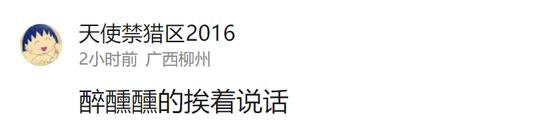 天使禁猎区2016
2小时前 广西柳州

醉醺醺的挨着说话